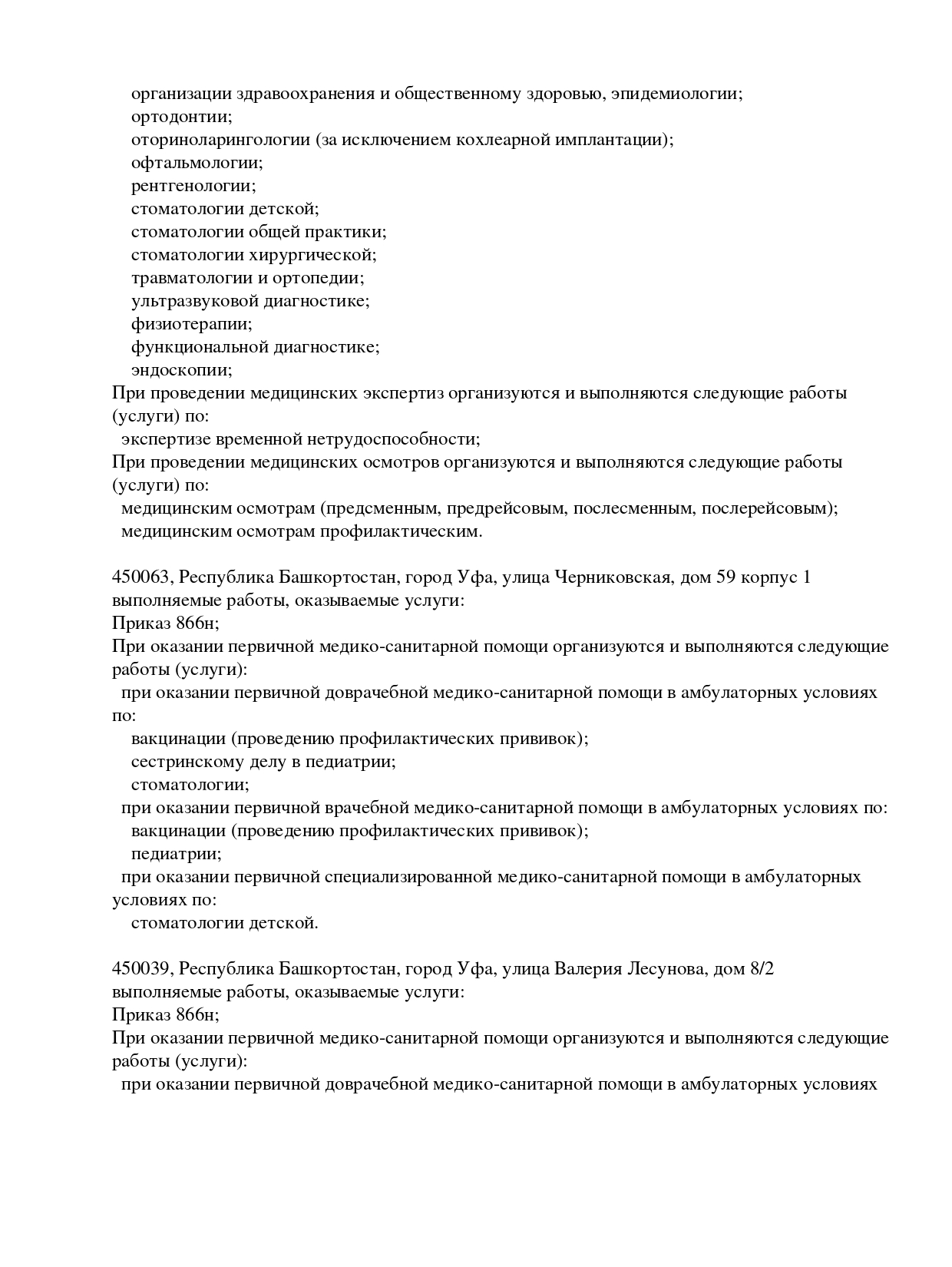 организации здравоохранения и общественному здоровью, эпидемиологии;
ортодонтии;
оториноларингологии (за исключением кохлеарной имплантации);
офтальмологии;
рентгенологии;
стоматологии детской;
стоматологии общей практики;
стоматологии хирургической;
травматологии и ортопедии;
ультразвуковой диагностике;
физиотерапии;
функциональной диагностике;
эндоскопии;
При проведении медицинских экспертиз организуются и выполняются следующие работы (услуги) по:
экспертизе временной нетрудоспособности;
При проведении медицинских осмотров организуются и выполняются следующие работы (услуги) по:
медицинским осмотрам (предсменным, предрейсовым, послесменным, послерейсовым);
медицинским осмотрам профилактическим.

450063, Республика Башкортостан, город Уфа, улица Черниковская, дом 59 корпус 1
выполняемые работы, оказываемые услуги:
Приказ 866н;
При оказании первичной медико-санитарной помощи организуются и выполняются следующие работы (услуги):
при оказании первичной доврачебной медико-санитарной помощи в амбулаторных условиях по:
вакцинации (проведению профилактических прививок);
сестринскому делу в педиатрии;
стоматологии;
при оказании первичной врачебной медико-санитарной помощи в амбулаторных условиях по:
вакцинации (проведению профилактических прививок);
педиатрии;
при оказании первичной специализированной медико-санитарной помощи в амбулаторных условиях по:
стоматологии детской.

450039, Республика Башкортостан, город Уфа, улица Валерия Лесунова, дом 8/2
выполняемые работы, оказываемые услуги:
Приказ 866н;
При оказании первичной медико-санитарной помощи организуются и выполняются следующие работы (услуги):
при оказании первичной доврачебной медико-санитарной помощи в амбулаторных условиях